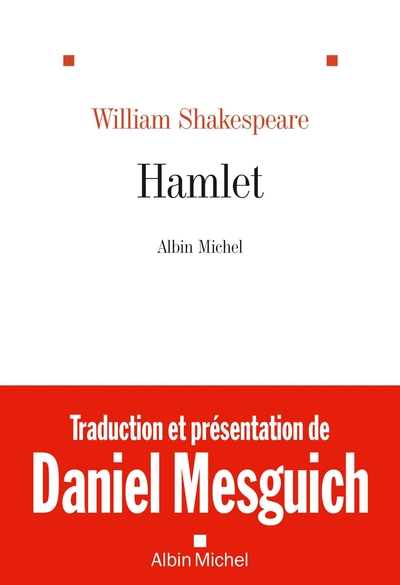 William Shakespeare

Hamlet

Albin Michel

Traduction et présentation de

Daniel Mesguich

Albin Michel